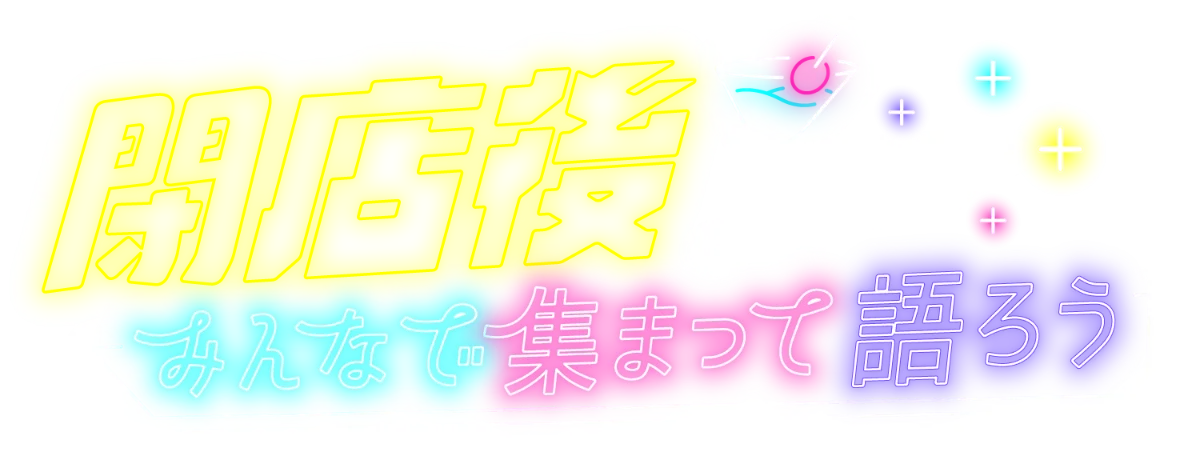 閉店後

みんなで集まって語ろう